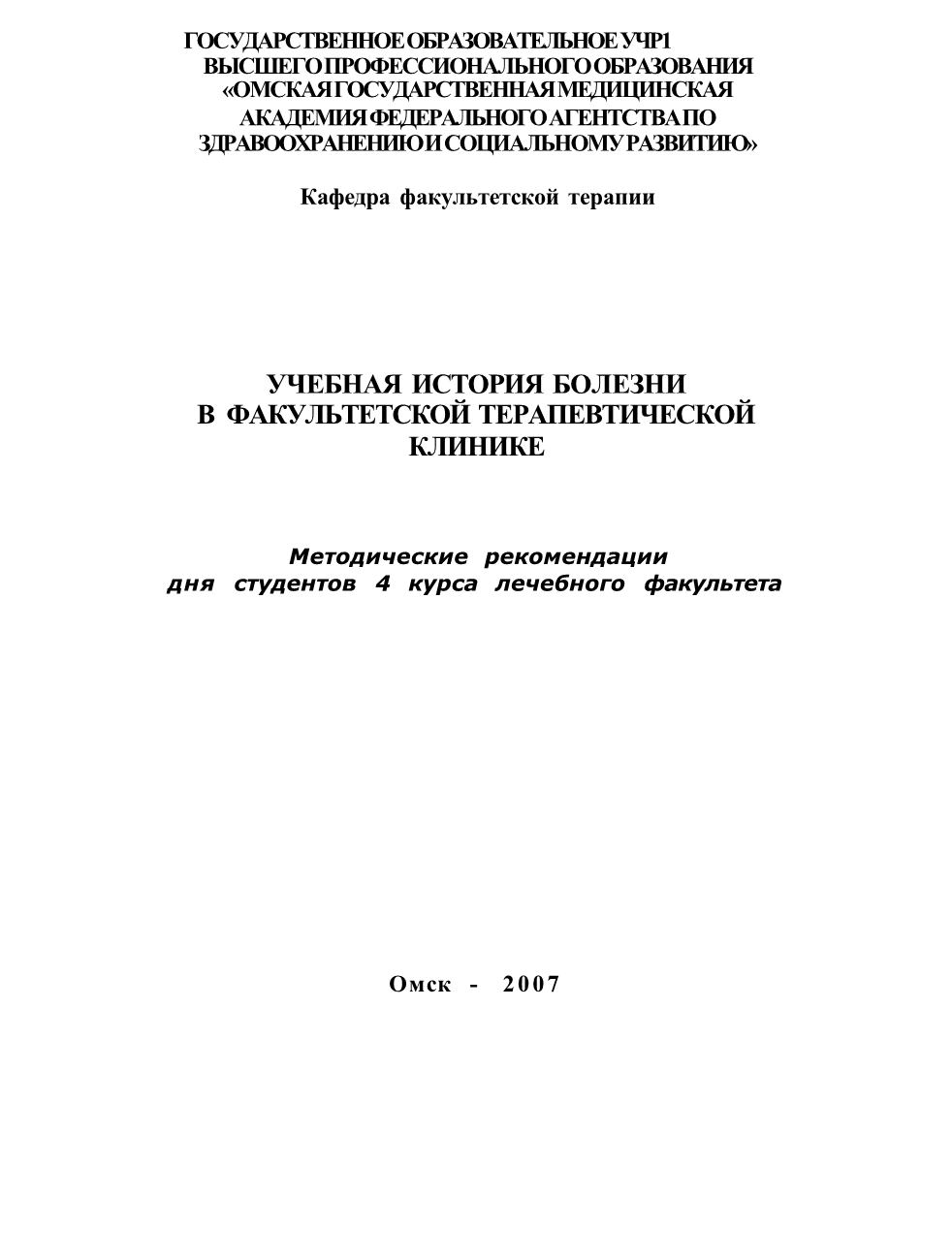 ГОСУДАРСТВЕННОЕ ОБРАЗОВАТЕЛЬНОЕ УЧР1
ВЫСШЕГО ПРОФЕССИОНАЛЬНОГО ОБРАЗОВАНИЯ
«ОМСКАЯ ГОСУДАРСТВЕННАЯ МЕДИЦИНСКАЯ
АКАДЕМИЯ ФЕДЕРАЛЬНОГО АГЕНТСТВА ПО
ЗДРАВООХРАНЕНИЮ И СОЦИАЛЬНОМУ РАЗВИТИЮ»

Кафедра факультетской терапии

УЧЕБНАЯ ИСТОРИЯ БОЛЕЗНИ
В ФАКУЛЬТЕТСКОЙ ТЕРАПЕВТИЧЕСКОЙ
КЛИНИКЕ

Методические рекомендации
дня студентов 4 курса лечебного факультета

Омск - 2007